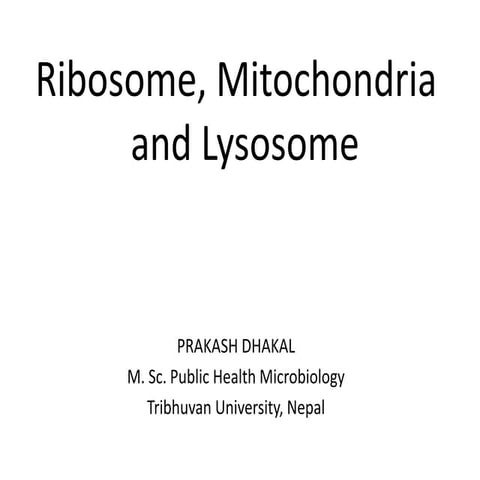 Ribosome, Mitochondria and Lysosome

PRAKASH DHAKAL
M. Sc. Public Health Microbiology
Tribhuvan University, Nepal